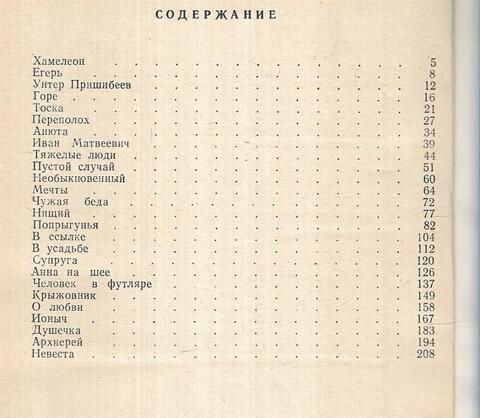 СОДЕРЖАНИЕ

Хамелеон 5
Егерь 8
Унтер Пришибеев 12
Горе 16
Тоска 21
Переполох 27
Анюта 34
Иван Матвеевич 39
Тяжелые люди 44
Пустой случай 51
Необыкновенный 60
Мечты 64
Чужая беда 72
Нищий 77
Попрыгунья 82
В ссылке 104
В усадьбе 112
Супруга 120
Анна на шее 126
Человек в футляре 137
Крыжовник 149
О любви 158
Ионыч 167
Душечка 183
Архиерей 194
Невеста 208